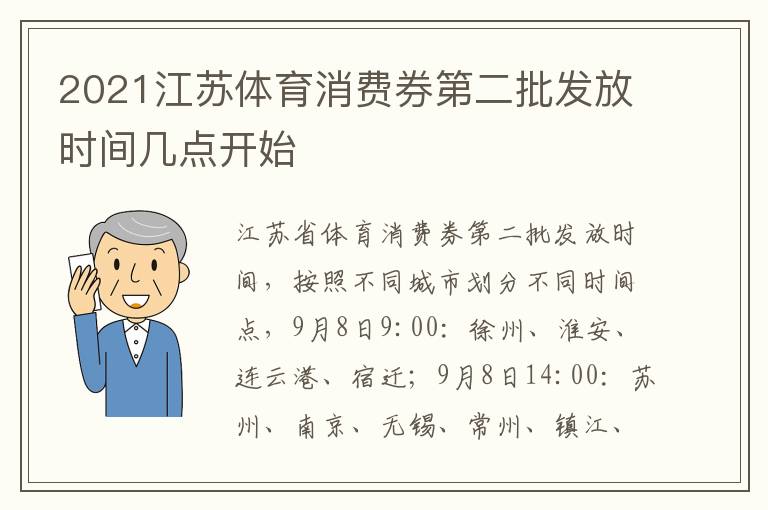 2021江苏体育消费券第二批发放时间几点开始

江苏省体育消费券第二批发放时间，按照不同城市划分不同时间点，9月8日9:00：徐州、淮安、连云港、宿迁；9月8日14:00：苏州、南京、无锡、常州、镇江、